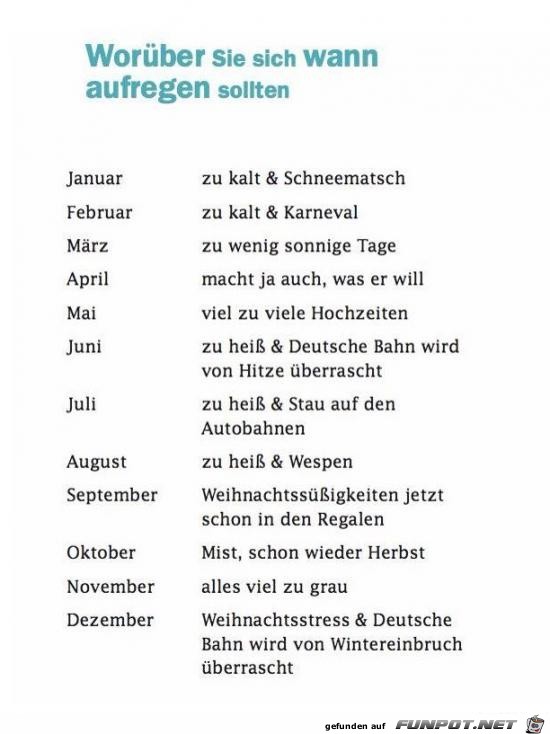 Worüber Sie sich wann aufregen sollten

| | |
|---|---|
| Januar | zu kalt & Schneematsch |
| Februar | zu kalt & Karneval |
| März | zu wenig sonnige Tage |
| April | macht ja auch, was er will |
| Mai | viel zu viele Hochzeiten |
| Juni | zu heiß & Deutsche Bahn wird von Hitze überrascht |
| Juli | zu heiß & Stau auf den Autobahnen |
| August | zu heiß & Wespen |
| September | Weihnachtssüßigkeiten jetzt schon in den Regalen |
| Oktober | Mist, schon wieder Herbst |
| November | alles viel zu grau |
| Dezember | Weihnachtsstress & Deutsche Bahn wird von Wintereinbruch überrascht |

gefunden auf FUNPOT.NET